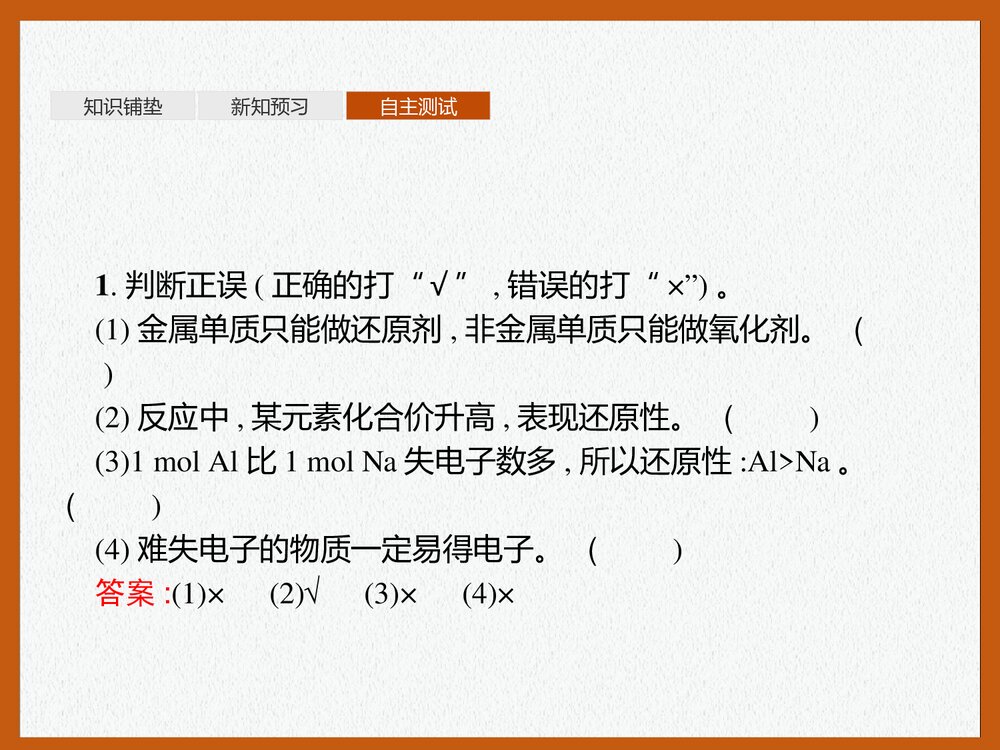 知识铺垫 新知预习 自主测试

1.判断正误(正确的打“√”,错误的打“×”)。

(1)金属单质只能做还原剂,非金属单质只能做氧化剂。 (  )

(2)反应中,某元素化合价升高,表现还原性。 (  )

(3)1 mol Al比1 mol Na失电子数多,所以还原性:Al>Na。 (  )

(4)难失电子的物质一定易得电子。 (  )

答案:(1)× (2)√ (3)× (4)×